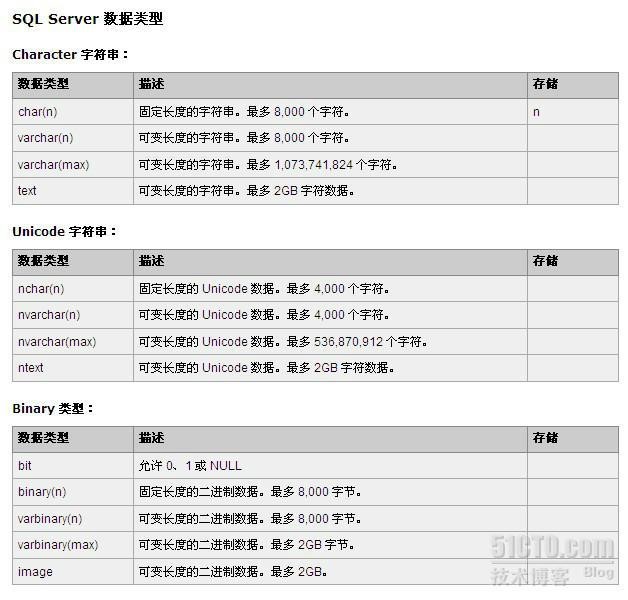 SQL Server 数据类型

Character 字符串：

| 数据类型 | 描述 | 存储 |
|---|---|---|
| char(n) | 固定长度的字符串。最多 8,000 个字符。 | n |
| varchar(n) | 可变长度的字符串。最多 8,000 个字符。 | |
| varchar(max) | 可变长度的字符串。最多 1,073,741,824 个字符。 | |
| text | 可变长度的字符串。最多 2GB 字符数据。 | |

Unicode 字符串：

| 数据类型 | 描述 | 存储 |
|---|---|---|
| nchar(n) | 固定长度的 Unicode 数据。最多 4,000 个字符。 | |
| nvarchar(n) | 可变长度的 Unicode 数据。最多 4,000 个字符。 | |
| nvarchar(max) | 可变长度的 Unicode 数据。最多 536,870,912 个字符。 | |
| ntext | 可变长度的 Unicode 数据。最多 2GB 字符数据。 | |

Binary 类型：

| 数据类型 | 描述 | 存储 |
|---|---|---|
| bit | 允许 0、1 或 NULL | |
| binary(n) | 固定长度的二进制数据。最多 8,000 字节。 | |
| varbinary(n) | 可变长度的二进制数据。最多 8,000 字节。 | |
| varbinary(max) | 可变长度的二进制数据。最多 2GB 字节。 | |
| image | 可变长度的二进制数据。最多 2GB。 | |

51CTO.com
技术博客 Blog